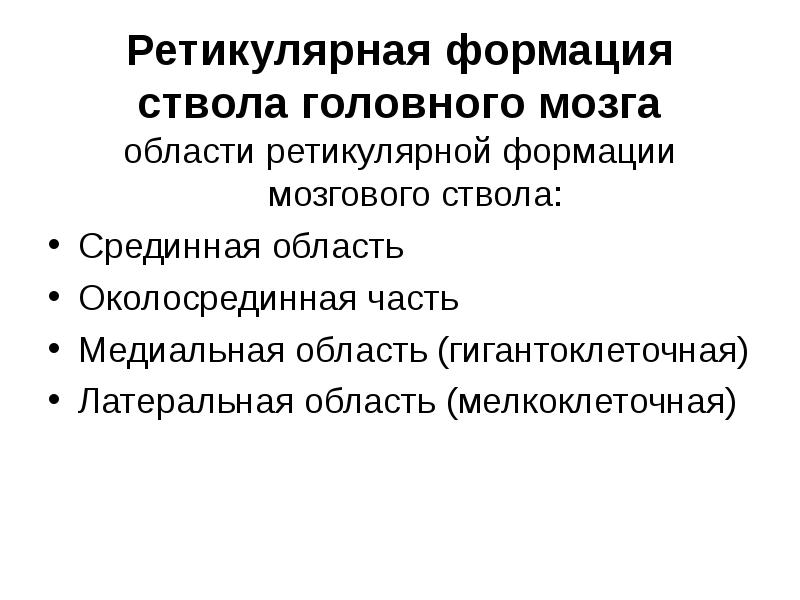 Ретикулярная формация ствола головного мозга

области ретикулярной формации мозгового ствола:

• Срединная область
• Околосрединная часть
• Медиальная область (гигантоклеточная)
• Латеральная область (мелкоклеточная)